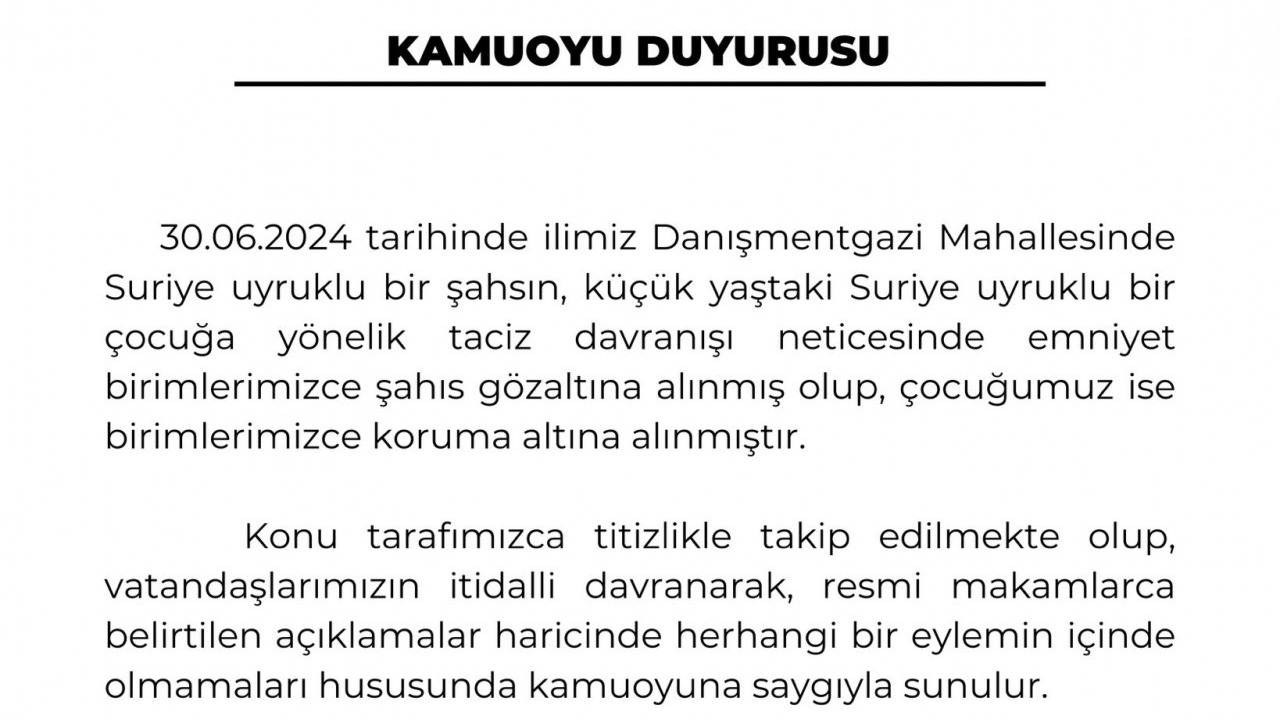 KAMUOYU DUYURUSU

30.06.2024 tarihinde ilimiz Danışmentgazi Mahallesinde Suriye uyruklu bir şahsın, küçük yaştaki Suriye uyruklu bir çocuğa yönelik taciz davranışı neticesinde emniyet birimlerimizce şahıs gözaltına alınmış olup, çocuğumuz ise birimlerimizce koruma altına alınmıştır.

Konu tarafımızca titizlikle takip edilmekte olup, vatandaşlarımızın itidalli davranarak, resmi makamlarca belirtilen açıklamalar haricinde herhangi bir eylemin içinde olmamaları hususunda kamuoyuna saygıyla sunulur.